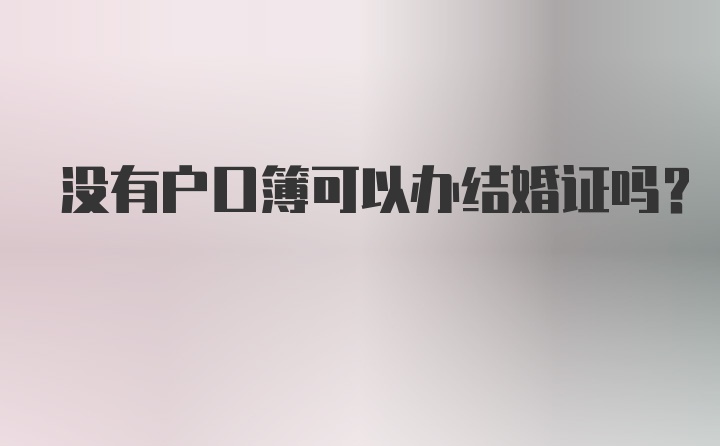 没有户口簿可以办结婚证吗?